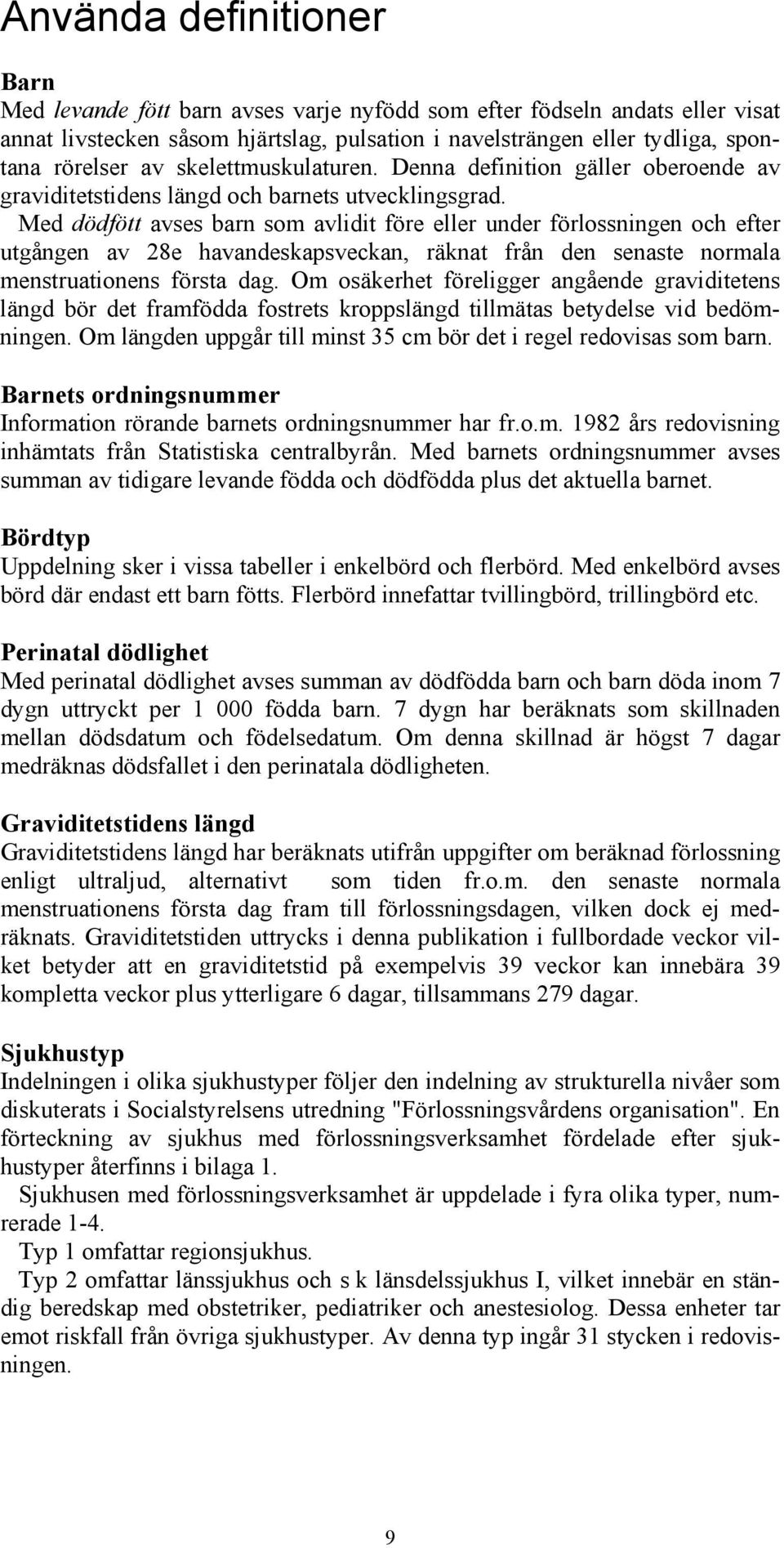 Använda definitioner

Barn
Med levande fött barn avses varje nyfödd som efter födseln andats eller visat annat livstecken såsom hjärtslag, pulsation i navelsträngen eller tydliga, spontana rörelser av skelettmuskulaturen. Denna definition gäller oberoende av graviditetstidens längd och barnets utvecklingsgrad.

Med dödfött avses barn som avlidit före eller under förlossningen och efter utgången av 28e havandeskapsveckan, räknat från den senaste normala menstruationens första dag. Om osäkerhet föreligger angående graviditetens längd bör det framfödda fostrets kroppslängd tillmätas betydelse vid bedömningen. Om längden uppgår till minst 35 cm bör det i regel redovisas som barn.

Barnets ordningsnummer
Information rörande barnets ordningsnummer har fr.o.m. 1982 års redovisning inhämtats från Statistiska centralbyrån. Med barnets ordningsnummer avses summan av tidigare levande födda och dödfödda plus det aktuella barnet.

Bördtyp
Uppdelning sker i vissa tabeller i enkelbörd och flerbörd. Med enkelbörd avses börd där endast ett barn fötts. Flerbörd innefattar tvillingbörd, trillingbörd etc.

Perinatal dödlighet
Med perinatal dödlighet avses summan av dödfödda barn och barn döda inom 7 dygn uttryckt per 1 000 födda barn. 7 dygn har beräknats som skillnaden mellan dödsdatum och födelsedatum. Om denna skillnad är högst 7 dagar medräknas dödsfallet i den perinatala dödligheten.

Graviditetstidens längd
Graviditetstidens längd har beräknats utifrån uppgifter om beräknad förlossning enligt ultraljud, alternativt som tiden fr.o.m. den senaste normala menstruationens första dag fram till förlossningsdagen, vilken dock ej medräknats. Graviditetstiden uttrycks i denna publikation i fullbordade veckor vilket betyder att en graviditetstid på exempelvis 39 veckor kan innebära 39 kompletta veckor plus ytterligare 6 dagar, tillsammans 279 dagar.

Sjukhustyp
Indelningen i olika sjukhustyper följer den indelning av strukturella nivåer som diskuterats i Socialstyrelsens utredning "Förlossningsvårdens organisation". En förteckning av sjukhus med förlossningsverksamhet fördelade efter sjukhustyper återfinns i bilaga 1.

Sjukhusen med förlossningsverksamhet är uppdelade i fyra olika typer, numrerade 1-4.

Typ 1 omfattar regionsjukhus.

Typ 2 omfattar länssjukhus och s k länsdelssjukhus I, vilket innebär en ständig beredskap med obstetriker, pediatriker och anestesiolog. Dessa enheter tar emot riskfall från övriga sjukhustyper. Av denna typ ingår 31 stycken i redovisningen.

9